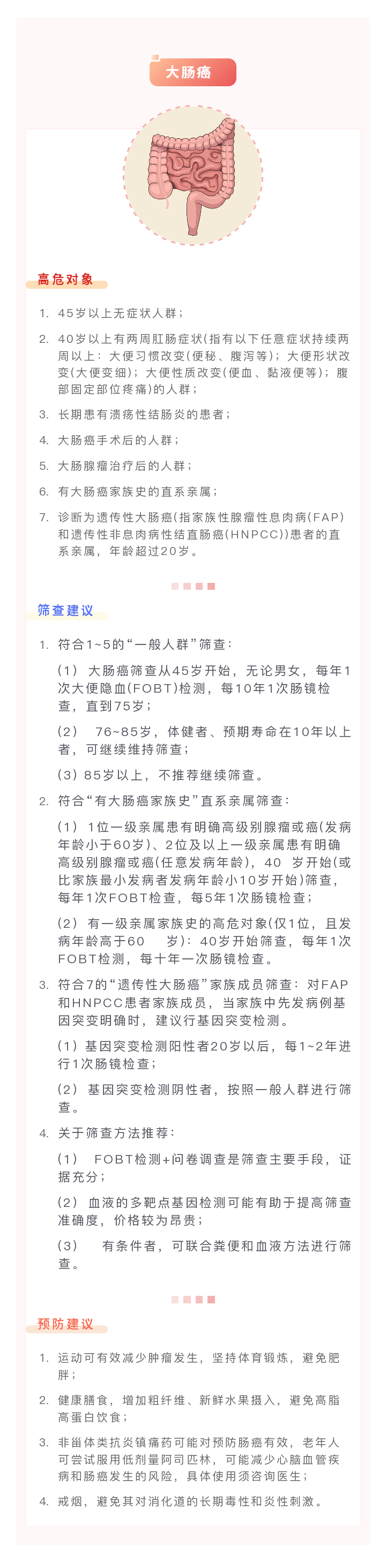 大肠癌

高危对象

1. 45岁以上无症状人群；

2. 40岁以上有两周肛肠症状(指有以下任意症状持续两周以上：大便习惯改变(便秘、腹泻等)；大便形状改变(大便变细)；大便性质改变(便血、黏液便等)；腹部固定部位疼痛)的人群；

3. 长期患有溃疡性结肠炎的患者；

4. 大肠癌手术后的人群；

5. 大肠腺瘤治疗后的人群；

6. 有大肠癌家族史的直系亲属；

7. 诊断为遗传性大肠癌(指家族性腺瘤性息肉病(FAP)和遗传性非息肉病性结直肠癌(HNPCC))患者的直系亲属，年龄超过20岁。

筛查建议

1. 符合1~5的“一般人群”筛查：

(1) 大肠癌筛查从45岁开始，无论男女，每年1次大便隐血(FOBT)检测，每10年1次肠镜检查，直到75岁；

(2) 76~85岁，体健者、预期寿命在10年以上者，可继续维持筛查；

(3) 85岁以上，不推荐继续筛查。

2. 符合“有大肠癌家族史”直系亲属筛查：

(1) 1位一级亲属患有明确高级别腺瘤或癌(发病年龄小于60岁)、2位及以上一级亲属患有明确高级别腺瘤或癌(任意发病年龄)，40 岁开始(或比家族最小发病者发病年龄小10岁开始)筛查，每年1次FOBT检查，每5年1次肠镜检查；

(2) 有一级亲属家族史的高危对象(仅1位，且发病年龄高于60 岁)：40岁开始筛查，每年1次FOBT检测，每十年一次肠镜检查。

3. 符合7的“遗传性大肠癌”家族成员筛查：对FAP和HNPCC患者家族成员，当家族中先发病例基因突变明确时，建议行基因突变检测。

(1) 基因突变检测阳性者20岁以后，每1~2年进行1次肠镜检查；

(2) 基因突变检测阴性者，按照一般人群进行筛查。

4. 关于筛查方法推荐：

(1) FOBT检测+问卷调查是筛查主要手段，证据充分；

(2) 血液的多靶点基因检测可能有助于提高筛查准确度，价格较为昂贵；

(3) 有条件者，可联合粪便和血液方法进行筛查。

预防建议

1. 运动可有效减少肿瘤发生，坚持体育锻炼，避免肥胖；

2. 健康膳食，增加粗纤维、新鲜水果摄入，避免高脂高蛋白饮食；

3. 非甾体类抗炎镇痛药可能对预防肠癌有效，老年人可尝试服用低剂量阿司匹林，可能减少心脑血管疾病和肠癌发生的风险，具体使用须咨询医生；

4. 戒烟，避免其对消化道的长期毒性和炎性刺激。